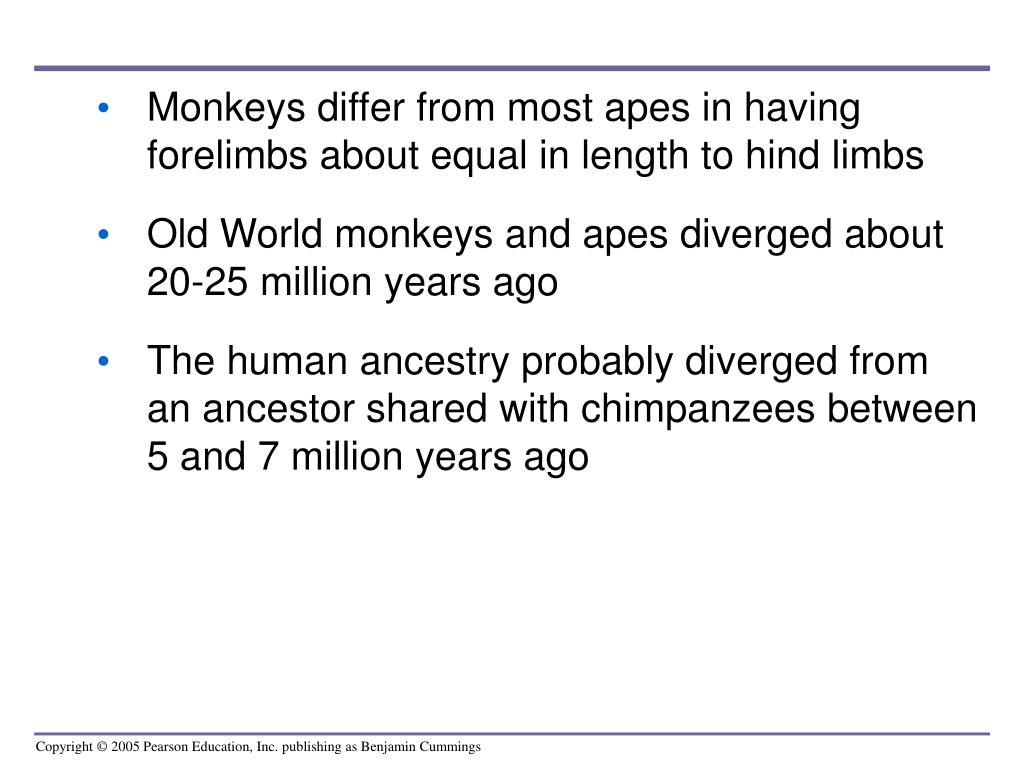 • Monkeys differ from most apes in having forelimbs about equal in length to hind limbs

• Old World monkeys and apes diverged about 20-25 million years ago

• The human ancestry probably diverged from an ancestor shared with chimpanzees between 5 and 7 million years ago

Copyright © 2005 Pearson Education, Inc. publishing as Benjamin Cummings